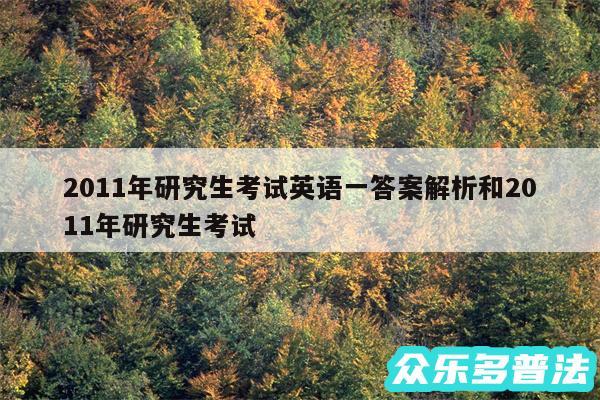 2011年研究生考试英语一答案解析和2011年研究生考试

众乐多普法